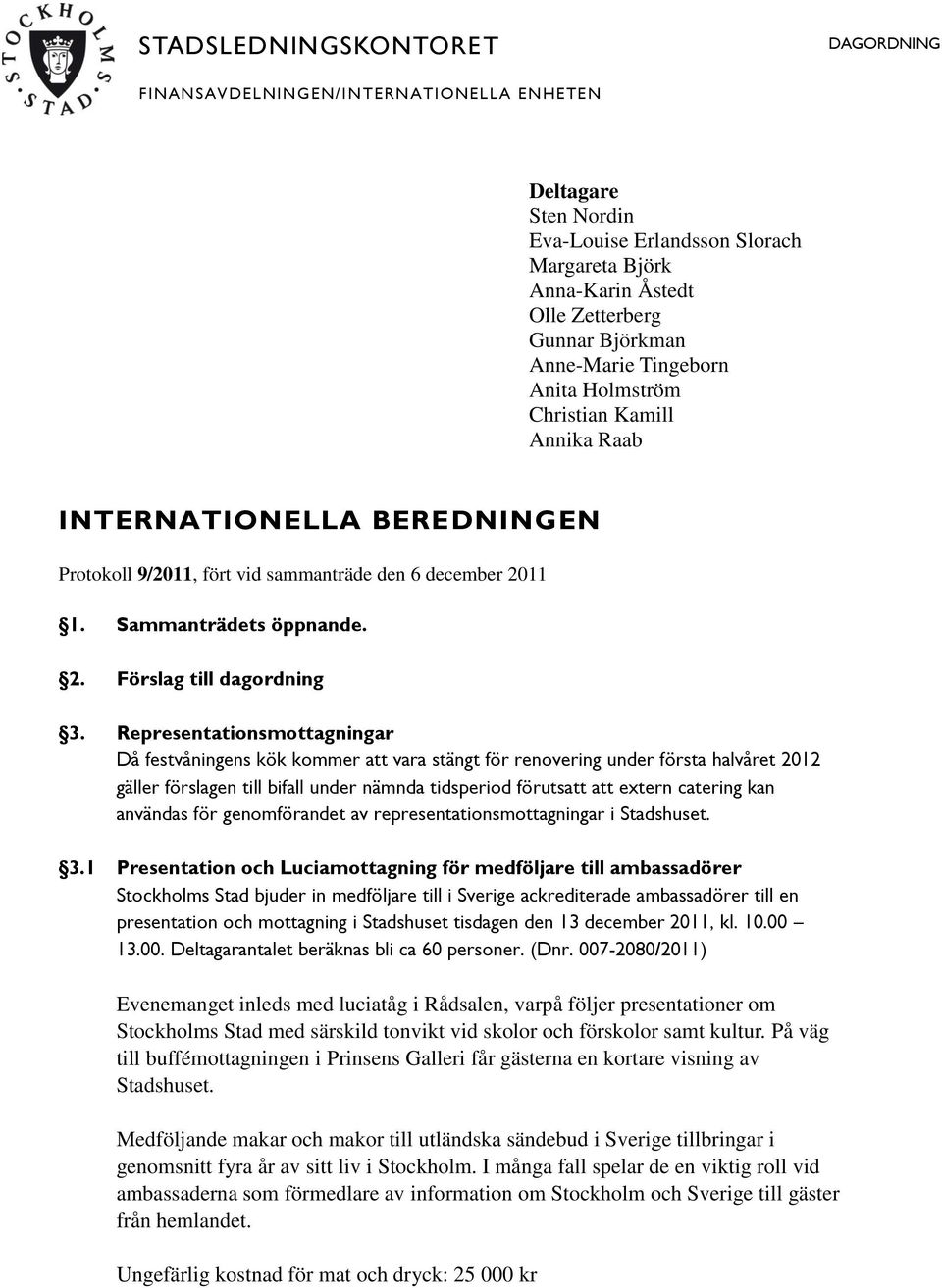 STOCKHOLMS STAD

STADSLEDNINGSKONTORET

FINANSAVDELNINGEN/INTERNATIONELLA ENHETEN

DAGORDNING

Deltagare
Sten Nordin
Eva-Louise Erlandsson Slorach
Margareta Björk
Anna-Karin Åstedt
Olle Zetterberg
Gunnar Björkman
Anne-Marie Tingeborn
Anita Holmström
Christian Kamill
Annika Raab

INTERNATIONELLA BEREDNINGEN

Protokoll 9/2011, fört vid sammanträde den 6 december 2011

§1. Sammanträdets öppnande.

§2. Förslag till dagordning

§3. Representationsmottagningar
Då festvåningens kök kommer att vara stängt för renovering under första halvåret 2012 gäller förslagen till bifall under nämnda tidsperiod förutsatt att extern catering kan användas för genomförandet av representationsmottagningar i Stadshuset.

§3.1 Presentation och Luciamottagning för medföljare till ambassadörer
Stockholms Stad bjuder in medföljare till i Sverige ackrediterade ambassadörer till en presentation och mottagning i Stadshuset tisdagen den 13 december 2011, kl. 10.00 – 13.00. Deltagarantalet beräknas bli ca 60 personer. (Dnr. 007-2080/2011)

Evenemanget inleds med luciatåg i Rådsalen, varpå följer presentationer om Stockholms Stad med särskild tonvikt vid skolor och förskolor samt kultur. På väg till buffémottagningen i Prinsens Galleri får gästerna en kortare visning av Stadshuset.

Medföljande makar och makor till utländska sändebud i Sverige tillbringar i genomsnitt fyra år av sitt liv i Stockholm. I många fall spelar de en viktig roll vid ambassaderna som förmedlare av information om Stockholm och Sverige till gäster från hemlandet.

Ungefärlig kostnad för mat och dryck: 25 000 kr